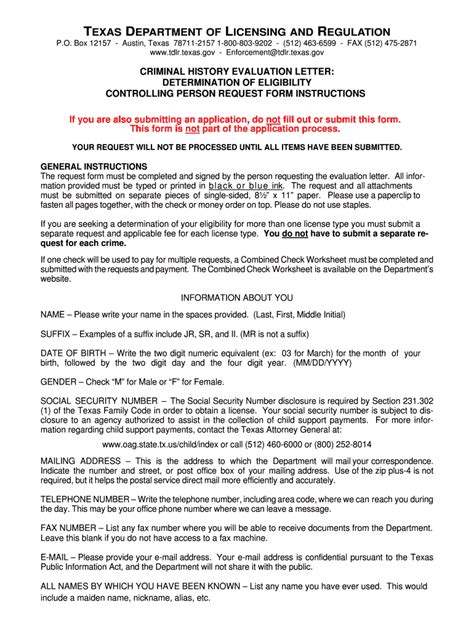 TEXAS DEPARTMENT OF LICENSING AND REGULATION
P.O. Box 12157 - Austin, Texas 78711-2157 1-800-803-9202 - (512) 463-6599 - FAX (512) 475-2871
www.tdlr.texas.gov - Enforcement@tdlr.texas.gov

CRIMINAL HISTORY EVALUATION LETTER:
DETERMINATION OF ELIGIBILITY
CONTROLLING PERSON REQUEST FORM INSTRUCTIONS

If you are also submitting an application, do not fill out or submit this form.
This form is not part of the application process.

YOUR REQUEST WILL NOT BE PROCESSED UNTIL ALL ITEMS HAVE BEEN SUBMITTED.

GENERAL INSTRUCTIONS
The request form must be completed and signed by the person requesting the evaluation letter. All information provided must be typed or printed in black or blue ink. The request and all attachments must be submitted on separate pieces of single-sided, 8½" x 11" paper. Please use a paperclip to fasten all pages together, with the check or money order on top. Please do not use staples.

If you are seeking a determination of your eligibility for more than one license type you must submit a separate request and applicable fee for each license type. You do not have to submit a separate request for each crime.

If one check will be used to pay for multiple requests, a Combined Check Worksheet must be completed and submitted with the requests and payment. The Combined Check Worksheet is available on the Department's website.

INFORMATION ABOUT YOU

NAME – Please write your name in the spaces provided. (Last, First, Middle Initial)

SUFFIX – Examples of a suffix include JR, SR, and II. (MR is not a suffix)

DATE OF BIRTH – Write the two digit numeric equivalent (ex: 03 for March) for the month of your birth, followed by the two digit day and the four digit year. (MM/DD/YYYY)

GENDER – Check "M" for Male or "F" for Female.

SOCIAL SECURITY NUMBER – The Social Security Number disclosure is required by Section 231.302 (1) of the Texas Family Code in order to obtain a license. Your social security number is subject to disclosure to an agency authorized to assist in the collection of child support payments. For more information regarding child support payments, contact the Texas Attorney General at:

www.oag.state.tx.us/child/index or call (512) 460-6000 or (800) 252-8014

MAILING ADDRESS – This is the address to which the Department will mail your correspondence. Indicate the number and street, or post office box of your mailing address. Use of the zip plus-4 is not required, but it helps the postal service direct mail more efficiently and accurately.

TELEPHONE NUMBER – Write the telephone number, including area code, where we can reach you during the day. This may be your office phone number where we can leave a message.

FAX NUMBER – List any fax number where you will be able to receive documents from the Department. Leave this blank if you do not have access to a fax machine.

E-MAIL – Please provide your e-mail address. Your e-mail address is confidential pursuant to the Texas Public Information Act, and the Department will not share it with the public.

ALL NAMES BY WHICH YOU HAVE BEEN KNOWN – List any name you have ever used. This would include a maiden name, nickname, alias, etc.